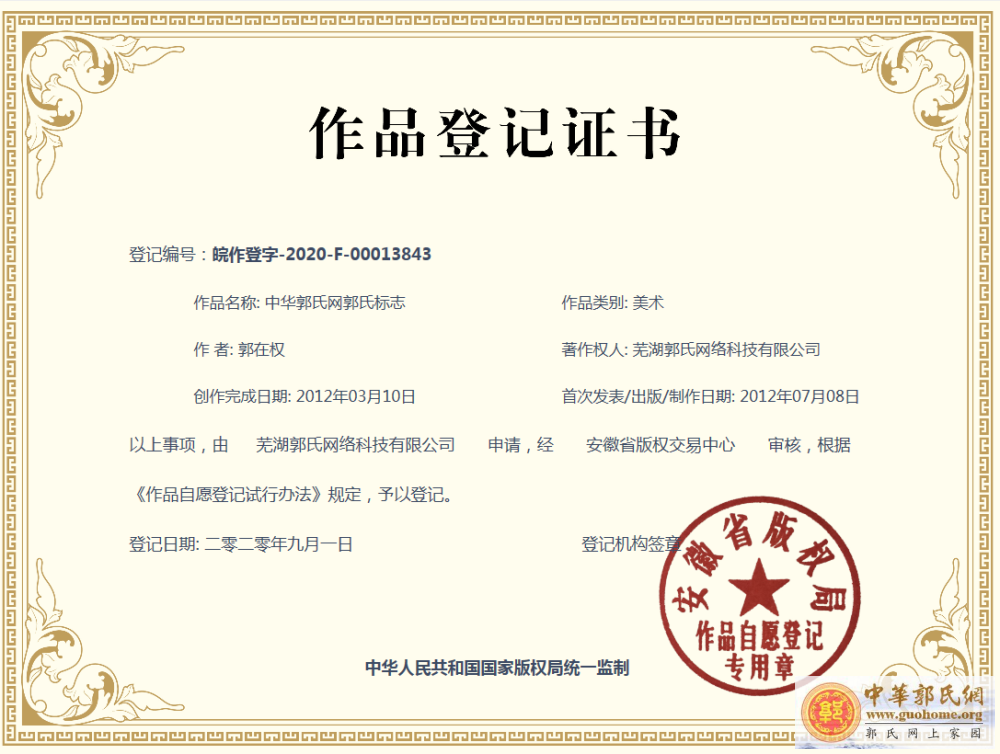 作品登记证书

登记编号：皖作登字-2020-F-00013843

作品名称: 中华郭氏网郭氏标志 作品类别: 美术

作 者: 郭在权 著作权人: 芜湖郭氏网络科技有限公司

创作完成日期: 2012年03月10日 首次发表/出版/制作日期: 2012年07月08日

以上事项，由 芜湖郭氏网络科技有限公司 申请，经 安徽省版权交易中心 审核，根据《作品自愿登记试行办法》规定，予以登记。

登记日期: 二零二零年九月一日 登记机构签章

安徽省版权局
作品自愿登记
专用章

中华人民共和国国家版权局统一监制

中華郭氏網
www.guohome.org
郭氏网上家园